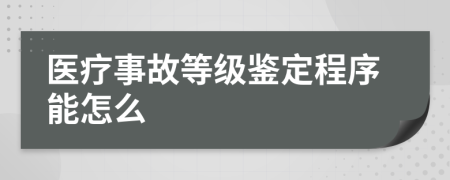 医疗事故等级鉴定程序能怎么